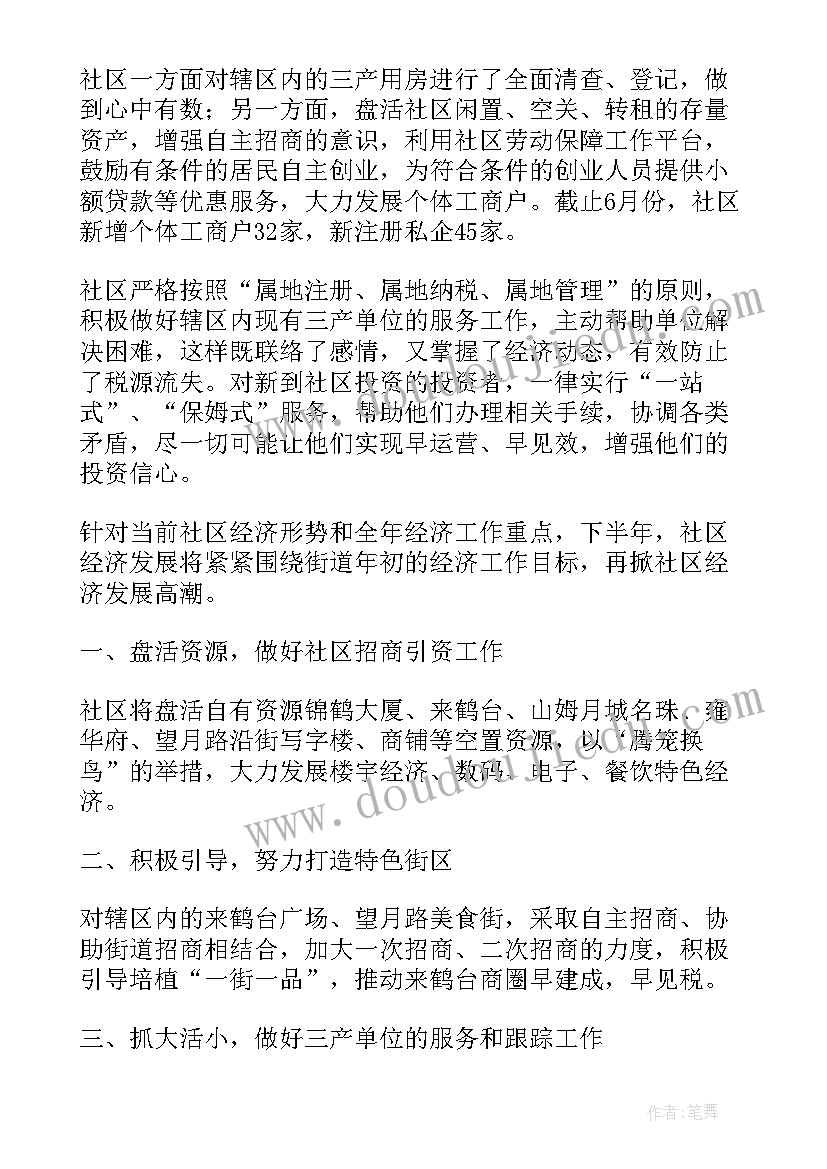 社区一方面对辖区内的三产用房进行了全面清查、登记，做到心中有数；另一方面，盘活社区闲置、空关、转租的存量资产，增强自主招商的意识，利用社区劳动保障工作平台，鼓励有条件的居民自主创业，为符合条件的创业人员提供小额贷款等优惠服务，大力发展个体工商户。截止6月份，社区新增个体工商户32家，新注册私企45家。

社区严格按照“属地注册、属地纳税、属地管理”的原则，积极做好辖区内现有三产单位的服务工作，主动帮助单位解决困难，这样既联络了感情，又掌握了经济动态，有效防止了税源流失。对新到社区投资的投资者，一律实行“一站式”、“保姆式”服务，帮助他们办理相关手续，协调各类矛盾，尽一切可能让他们实现早运营、早见效，增强他们的投资信心。

针对当前社区经济形势和全年经济工作重点，下半年，社区经济发展将紧紧围绕街道年初的经济工作目标，再掀社区经济发展高潮。

一、盘活资源，做好社区招商引资工作

社区将盘活自有资源锦鹤大厦、来鹤台、山姆月城名珠、雍华府、望月路沿街写字楼、商铺等空置资源，以“腾笼换鸟”的举措，大力发展楼宇经济、数码、电子、餐饮特色经济。

二、积极引导，努力打造特色街区

对辖区内的来鹤台广场、望月路美食街，采取自主招商、协助街道招商相结合，加大一次招商、二次招商的力度，积极引导培植“一街一品”，推动来鹤台商圈早建成，早见税。

三、抓大活小，做好三产单位的服务和跟踪工作

www.doudou.com

作者:笔舞